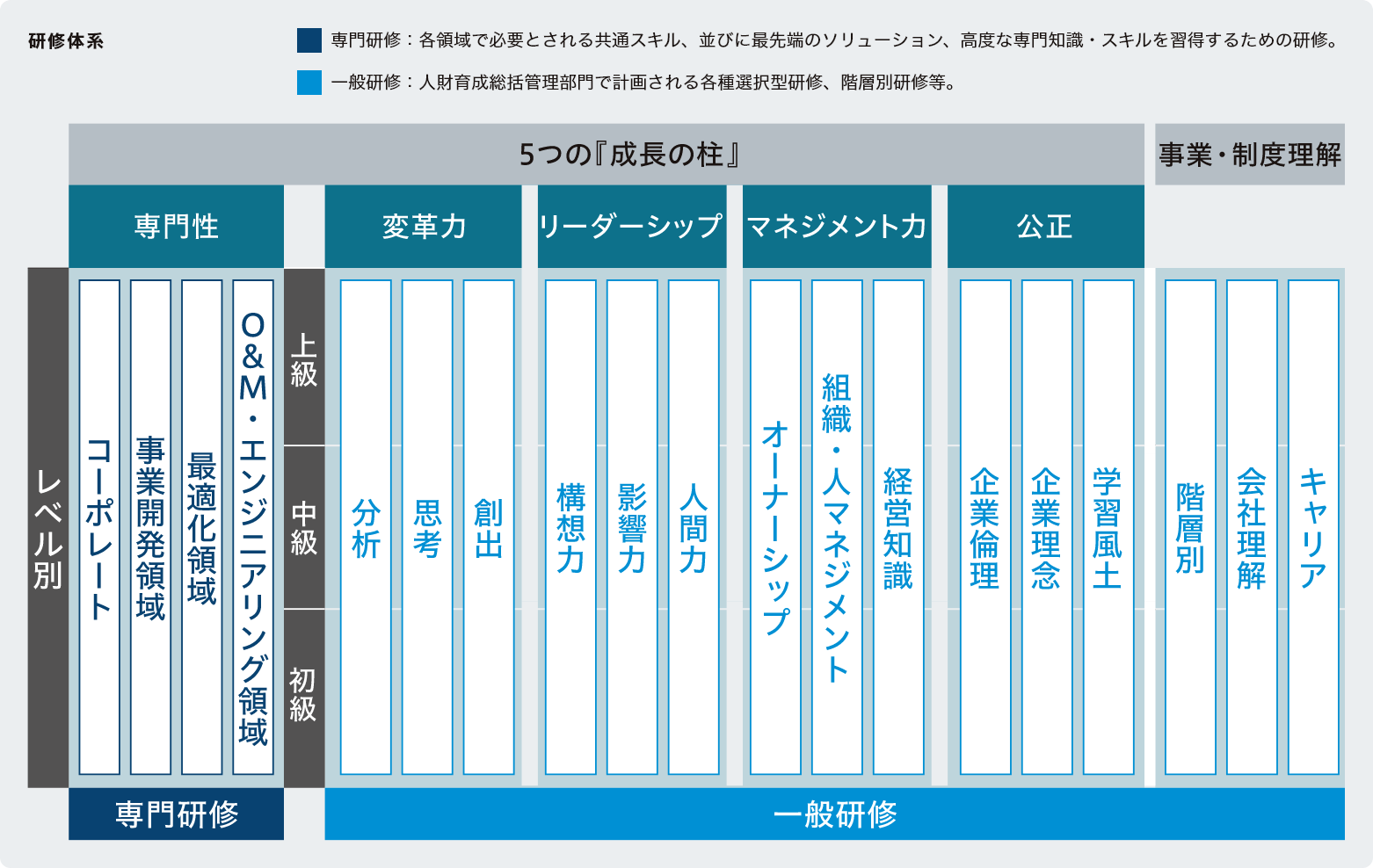 研修体系

専門研修：各領域で必要とされる共通スキル、並びに最先端のソリューション、高度な専門知識・スキルを習得するための研修。

一般研修：人財育成総括管理部門で計画される各種選択型研修、階層別研修等。

5つの『成長の柱』

事業・制度理解

専門性

変革力

リーダーシップ

マネジメント力

公正

レベル別

コーポレート

事業開発領域

最適化領域

O&M・エンジニアリング領域

上級

中級

初級

分析

思考

創出

構想力

影響力

人間力

オーナーシップ

組織・人マネジメント

経営知識

企業倫理

企業理念

学習風土

階層別

会社理解

キャリア

専門研修

一般研修